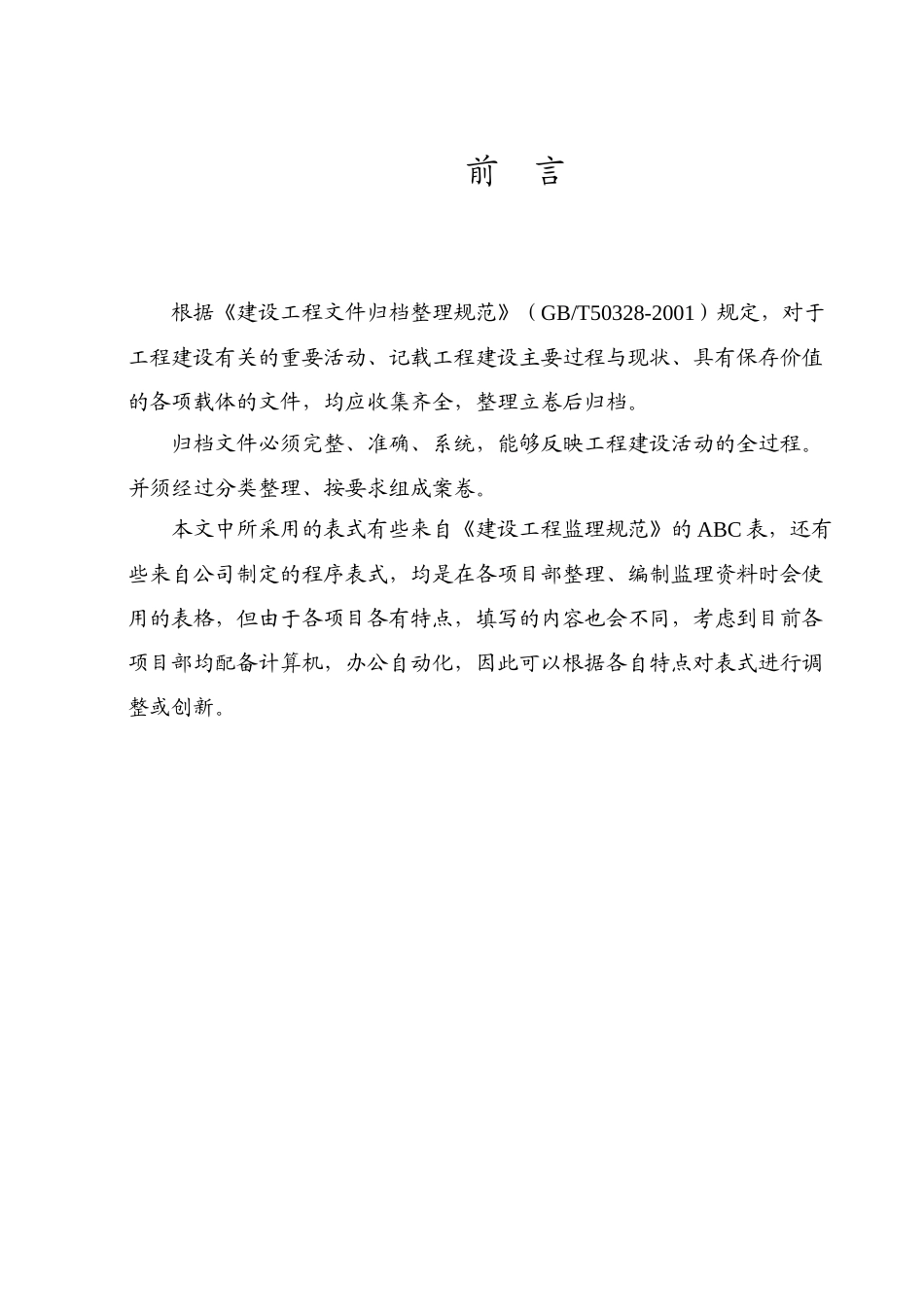 前　言

根据《建设工程文件归档整理规范》（GB/T50328-2001）规定，对于工程建设有关的重要活动、记载工程建设主要过程与现状、具有保存价值的各项载体的文件，均应收集齐全，整理立卷后归档。

归档文件必须完整、准确、系统，能够反映工程建设活动的全过程。并须经过分类整理、按要求组成案卷。

本文中所采用的表式有些来自《建设工程监理规范》的ABC表，还有些来自公司制定的程序表式，均是在各项目部整理、编制监理资料时会使用的表格，但由于各项目各有特点，填写的内容也会不同，考虑到目前各项目部均配备计算机，办公自动化，因此可以根据各自特点对表式进行调整或创新。